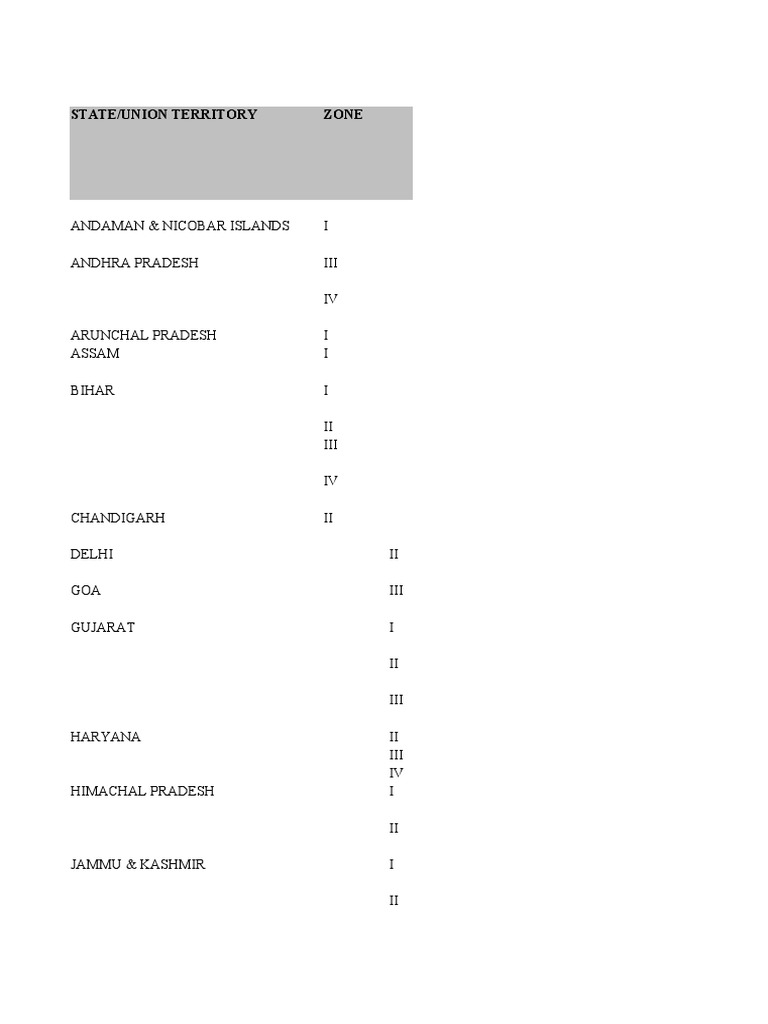 | STATE/UNION TERRITORY | ZONE |
|---|---|
| ANDAMAN & NICOBAR ISLANDS | I |
| ANDHRA PRADESH | III |
| | IV |
| ARUNCHAL PRADESH | I |
| ASSAM | I |
| BIHAR | I |
| | II |
| | III |
| | IV |
| CHANDIGARH | II |
| DELHI | II |
| GOA | III |
| GUJARAT | I |
| | II |
| | III |
| HARYANA | II |
| | III |
| | IV |
| HIMACHAL PRADESH | I |
| | II |
| JAMMU & KASHMIR | I |
| | II |